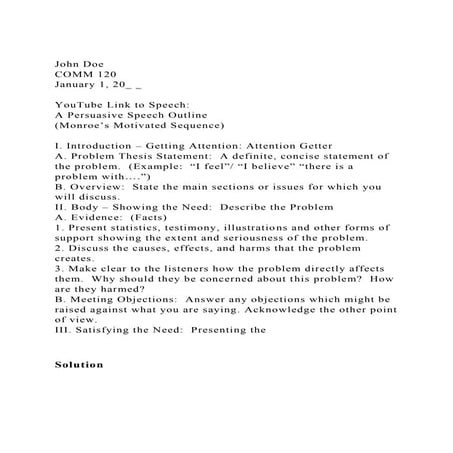 John Doe
COMM 120
January 1, 20_ _

YouTube Link to Speech:
A Persuasive Speech Outline
(Monroe's Motivated Sequence)

I. Introduction – Getting Attention: Attention Getter
A. Problem Thesis Statement: A definite, concise statement of the problem. (Example: "I feel"/ "I believe" "there is a problem with....")
B. Overview: State the main sections or issues for which you will discuss.
II. Body – Showing the Need: Describe the Problem
A. Evidence: (Facts)
1. Present statistics, testimony, illustrations and other forms of support showing the extent and seriousness of the problem.
2. Discuss the causes, effects, and harms that the problem creates.
3. Make clear to the listeners how the problem directly affects them. Why should they be concerned about this problem? How are they harmed?
B. Meeting Objections: Answer any objections which might be raised against what you are saying. Acknowledge the other point of view.
III. Satisfying the Need: Presenting the

Solution